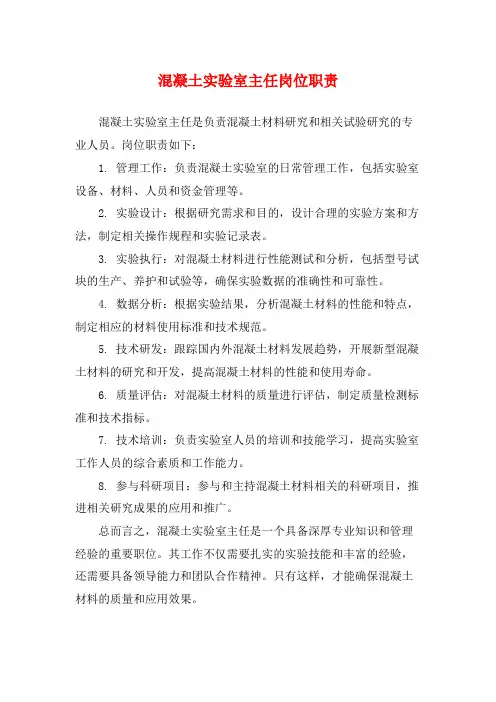 混凝土实验室主任岗位职责

混凝土实验室主任是负责混凝土材料研究和相关试验研究的专业人员。岗位职责如下：

1. 管理工作：负责混凝土实验室的日常管理工作，包括实验室设备、材料、人员和资金管理等。

2. 实验设计：根据研究需求和目的，设计合理的实验方案和方法，制定相关操作规程和实验记录表。

3. 实验执行：对混凝土材料进行性能测试和分析，包括型号试块的生产、养护和试验等，确保实验数据的准确性和可靠性。

4. 数据分析：根据实验结果，分析混凝土材料的性能和特点，制定相应的材料使用标准和技术规范。

5. 技术研发：跟踪国内外混凝土材料发展趋势，开展新型混凝土材料的研究和开发，提高混凝土材料的性能和使用寿命。

6. 质量评估：对混凝土材料的质量进行评估，制定质量检测标准和技术指标。

7. 技术培训：负责实验室人员的培训和技能学习，提高实验室工作人员的综合素质和工作能力。

8. 参与科研项目：参与和主持混凝土材料相关的科研项目，推进相关研究成果的应用和推广。

总而言之，混凝土实验室主任是一个具备深厚专业知识和管理经验的重要职位。其工作不仅需要扎实的实验技能和丰富的经验，还需要具备领导能力和团队合作精神。只有这样，才能确保混凝土材料的质量和应用效果。